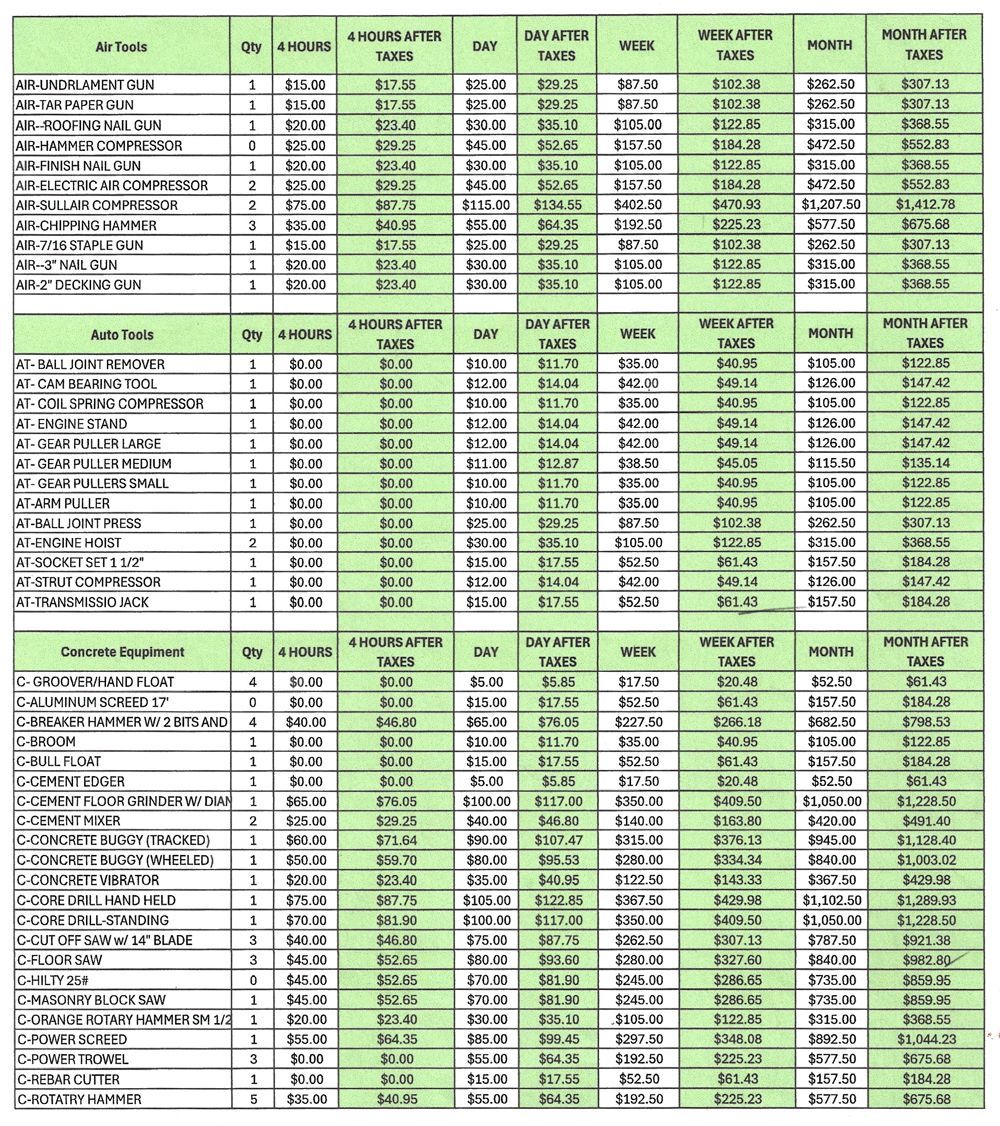 | Air Tools | Qty | 4 HOURS | 4 HOURS AFTER TAXES | DAY | DAY AFTER TAXES | WEEK | WEEK AFTER TAXES | MONTH | MONTH AFTER TAXES |
|---|---|---|---|---|---|---|---|---|---|
| AIR-UNDRLAMENT GUN | 1 | $15.00 | $17.55 | $25.00 | $29.25 | $87.50 | $102.38 | $262.50 | $307.13 |
| AIR-TAR PAPER GUN | 1 | $15.00 | $17.55 | $25.00 | $29.25 | $87.50 | $102.38 | $262.50 | $307.13 |
| AIR--ROOFING NAIL GUN | 1 | $20.00 | $23.40 | $30.00 | $35.10 | $105.00 | $122.85 | $315.00 | $368.55 |
| AIR-HAMMER COMPRESSOR | 0 | $25.00 | $29.25 | $45.00 | $52.65 | $157.50 | $184.28 | $472.50 | $552.83 |
| AIR-FINISH NAIL GUN | 1 | $20.00 | $23.40 | $30.00 | $35.10 | $105.00 | $122.85 | $315.00 | $368.55 |
| AIR-ELECTRIC AIR COMPRESSOR | 2 | $25.00 | $29.25 | $45.00 | $52.65 | $157.50 | $184.28 | $472.50 | $552.83 |
| AIR-SULLAIR COMPRESSOR | 2 | $75.00 | $87.75 | $115.00 | $134.55 | $402.50 | $470.93 | $1,207.50 | $1,412.78 |
| AIR-CHIPPING HAMMER | 3 | $35.00 | $40.95 | $55.00 | $64.35 | $192.50 | $225.23 | $577.50 | $675.68 |
| AIR-7/16 STAPLE GUN | 1 | $15.00 | $17.55 | $25.00 | $29.25 | $87.50 | $102.38 | $262.50 | $307.13 |
| AIR--3" NAIL GUN | 1 | $20.00 | $23.40 | $30.00 | $35.10 | $105.00 | $122.85 | $315.00 | $368.55 |
| AIR-2" DECKING GUN | 1 | $20.00 | $23.40 | $30.00 | $35.10 | $105.00 | $122.85 | $315.00 | $368.55 |

| Auto Tools | Qty | 4 HOURS | 4 HOURS AFTER TAXES | DAY | DAY AFTER TAXES | WEEK | WEEK AFTER TAXES | MONTH | MONTH AFTER TAXES |
|---|---|---|---|---|---|---|---|---|---|
| AT- BALL JOINT REMOVER | 1 | $0.00 | $0.00 | $10.00 | $11.70 | $35.00 | $40.95 | $105.00 | $122.85 |
| AT- CAM BEARING TOOL | 1 | $0.00 | $0.00 | $12.00 | $14.04 | $42.00 | $49.14 | $126.00 | $147.42 |
| AT- COIL SPRING COMPRESSOR | 1 | $0.00 | $0.00 | $10.00 | $11.70 | $35.00 | $40.95 | $105.00 | $122.85 |
| AT- ENGINE STAND | 1 | $0.00 | $0.00 | $12.00 | $14.04 | $42.00 | $49.14 | $126.00 | $147.42 |
| AT- GEAR PULLER LARGE | 1 | $0.00 | $0.00 | $12.00 | $14.04 | $42.00 | $49.14 | $126.00 | $147.42 |
| AT- GEAR PULLER MEDIUM | 1 | $0.00 | $0.00 | $11.00 | $12.87 | $38.50 | $45.05 | $115.50 | $135.14 |
| AT- GEAR PULLERS SMALL | 1 | $0.00 | $0.00 | $10.00 | $11.70 | $35.00 | $40.95 | $105.00 | $122.85 |
| AT-ARM PULLER | 1 | $0.00 | $0.00 | $10.00 | $11.70 | $35.00 | $40.95 | $105.00 | $122.85 |
| AT-BALL JOINT PRESS | 1 | $0.00 | $0.00 | $25.00 | $29.25 | $87.50 | $102.38 | $262.50 | $307.13 |
| AT-ENGINE HOIST | 2 | $0.00 | $0.00 | $30.00 | $35.10 | $105.00 | $122.85 | $315.00 | $368.55 |
| AT-SOCKET SET 1 1/2" | 1 | $0.00 | $0.00 | $15.00 | $17.55 | $52.50 | $61.43 | $157.50 | $184.28 |
| AT-STRUT COMPRESSOR | 1 | $0.00 | $0.00 | $12.00 | $14.04 | $42.00 | $49.14 | $126.00 | $147.42 |
| AT-TRANSMISSIO JACK | 1 | $0.00 | $0.00 | $15.00 | $17.55 | $52.50 | $61.43 | $157.50 | $184.28 |

| Concrete Equipment | Qty | 4 HOURS | 4 HOURS AFTER TAXES | DAY | DAY AFTER TAXES | WEEK | WEEK AFTER TAXES | MONTH | MONTH AFTER TAXES |
|---|---|---|---|---|---|---|---|---|---|
| C- GROOVER/HAND FLOAT | 4 | $0.00 | $0.00 | $5.00 | $5.85 | $17.50 | $20.48 | $52.50 | $61.43 |
| C-ALUMINUM SCREED 17' | 0 | $0.00 | $0.00 | $15.00 | $17.55 | $52.50 | $61.43 | $157.50 | $184.28 |
| C-BREAKER HAMMER W/ 2 BITS AND | 4 | $40.00 | $46.80 | $65.00 | $76.05 | $227.50 | $266.18 | $682.50 | $798.53 |
| C-BROOM | 1 | $0.00 | $0.00 | $10.00 | $11.70 | $35.00 | $40.95 | $105.00 | $122.85 |
| C-BULL FLOAT | 1 | $0.00 | $0.00 | $15.00 | $17.55 | $52.50 | $61.43 | $157.50 | $184.28 |
| C-CEMENT EDGER | 1 | $0.00 | $0.00 | $5.00 | $5.85 | $17.50 | $20.48 | $52.50 | $61.43 |
| C-CEMENT FLOOR GRINDER W/ DIAN | 1 | $65.00 | $76.05 | $100.00 | $117.00 | $350.00 | $409.50 | $1,050.00 | $1,228.50 |
| C-CEMENT MIXER | 2 | $25.00 | $29.25 | $40.00 | $46.80 | $140.00 | $163.80 | $420.00 | $491.40 |
| C-CONCRETE BUGGY (TRACKED) | 1 | $60.00 | $71.64 | $90.00 | $107.47 | $315.00 | $376.13 | $945.00 | $1,128.40 |
| C-CONCRETE BUGGY (WHEELED) | 1 | $50.00 | $59.70 | $80.00 | $95.53 | $280.00 | $334.34 | $840.00 | $1,003.02 |
| C-CONCRETE VIBRATOR | 1 | $20.00 | $23.40 | $35.00 | $40.95 | $122.50 | $143.33 | $367.50 | $429.98 |
| C-CORE DRILL HAND HELD | 1 | $75.00 | $87.75 | $105.00 | $122.85 | $367.50 | $429.98 | $1,102.50 | $1,289.93 |
| C-CORE DRILL-STANDING | 1 | $70.00 | $81.90 | $100.00 | $117.00 | $350.00 | $409.50 | $1,050.00 | $1,228.50 |
| C-CUT OFF SAW w/ 14" BLADE | 3 | $40.00 | $46.80 | $75.00 | $87.75 | $262.50 | $307.13 | $787.50 | $921.38 |
| C-FLOOR SAW | 3 | $45.00 | $52.65 | $80.00 | $93.60 | $280.00 | $327.60 | $840.00 | $982.80 |
| C-HILTY 25# | 0 | $45.00 | $52.65 | $70.00 | $81.90 | $245.00 | $286.65 | $735.00 | $859.95 |
| C-MASONRY BLOCK SAW | 1 | $45.00 | $52.65 | $70.00 | $81.90 | $245.00 | $286.65 | $735.00 | $859.95 |
| C-ORANGE ROTARY HAMMER SM 1/2 | 1 | $20.00 | $23.40 | $30.00 | $35.10 | $105.00 | $122.85 | $315.00 | $368.55 |
| C-POWER SCREED | 1 | $55.00 | $64.35 | $85.00 | $99.45 | $297.50 | $348.08 | $892.50 | $1,044.23 |
| C-POWER TROWEL | 3 | $0.00 | $0.00 | $55.00 | $64.35 | $192.50 | $225.23 | $577.50 | $675.68 |
| C-REBAR CUTTER | 1 | $0.00 | $0.00 | $15.00 | $17.55 | $52.50 | $61.43 | $157.50 | $184.28 |
| C-ROTATRY HAMMER | 5 | $35.00 | $40.95 | $55.00 | $64.35 | $192.50 | $225.23 | $577.50 | $675.68 |